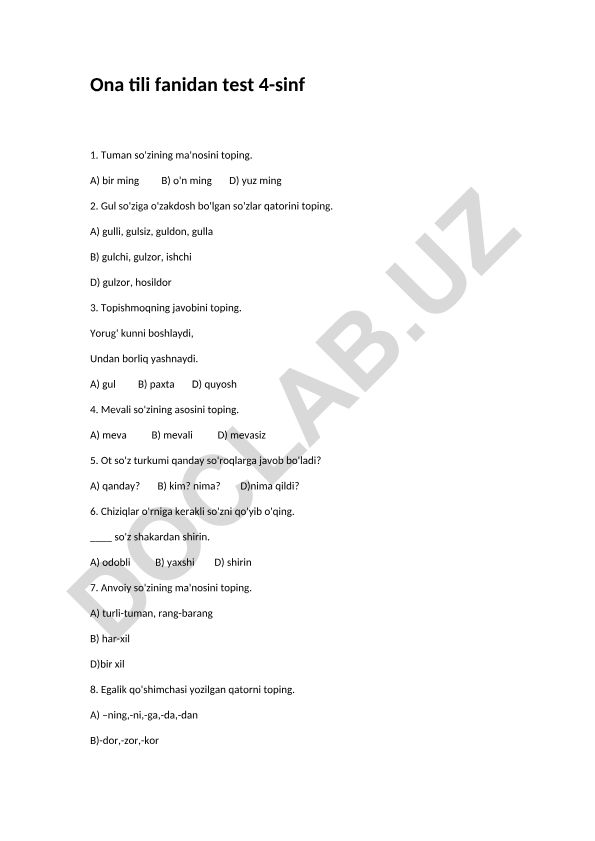 Ona tili fanidan test 4-sinf

1. Tuman so'zining ma'nosini toping.

A) bir ming B) o'n ming D) yuz ming

2. Gul so'ziga o'zakdosh bo'lgan so'zlar qatorini toping.

A) gulli, gulsiz, guldon, gulla

B) gulchi, gulzor, ishchi

D) gulzor, hosildor

3. Topishmoqning javobini toping.

Yorug' kunni boshlaydi,

Undan borliq yashnaydi.

A) gul B) paxta D) quyosh

4. Mevali so'zining asosini toping.

A) meva B) mevali D) mevasiz

5. Ot so'z turkumi qanday so'roqlarga javob bo'ladi?

A) qanday? B) kim? nima? D)nima qildi?

6. Chiziqlar o'rniga kerakli so'zni qo'yib o'qing.

____ so'z shakardan shirin.

A) odobli B) yaxshi D) shirin

7. Anvoiy so'zining ma'nosini toping.

A) turli-tuman, rang-barang

B) har-xil

D)bir xil

8. Egalik qo'shimchasi yozilgan qatorni toping.

A) –ning,-ni,-ga,-da,-dan

B)-dor,-zor,-kor

DOCLAB.UZ